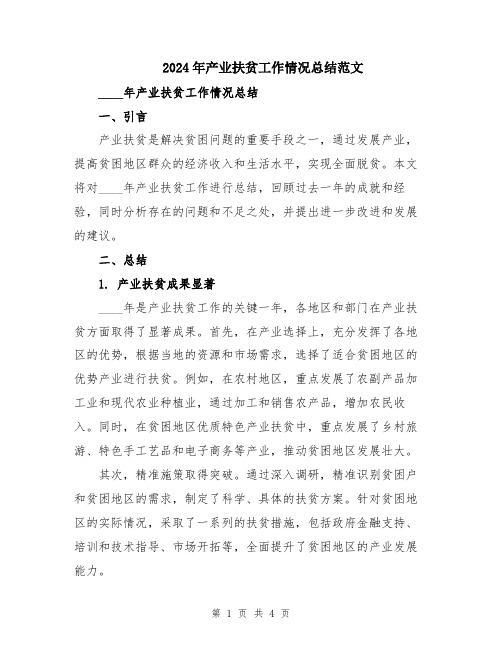 2024年产业扶贫工作情况总结范文

____年产业扶贫工作情况总结

一、引言

产业扶贫是解决贫困问题的重要手段之一，通过发展产业，提高贫困地区群众的经济收入和生活水平，实现全面脱贫。本文将对____年产业扶贫工作进行总结，回顾过去一年的成就和经验，同时分析存在的问题和不足之处，并提出进一步改进和发展的建议。

二、总结

1. 产业扶贫成果显著

____年是产业扶贫工作的关键一年，各地区和部门在产业扶贫方面取得了显著成果。首先，在产业选择上，充分发挥了各地区的优势，根据当地的资源和市场需求，选择了适合贫困地区的优势产业进行扶贫。例如，在农村地区，重点发展了农副产品加工业和现代农业种植业，通过加工和销售农产品，增加农民收入。同时，在贫困地区优质特色产业扶贫中，重点发展了乡村旅游、特色手工艺品和电子商务等产业，推动贫困地区发展壮大。

其次，精准施策取得突破。通过深入调研，精准识别贫困户和贫困地区的需求，制定了科学、具体的扶贫方案。针对贫困地区的实际情况，采取了一系列的扶贫措施，包括政府金融支持、培训和技术指导、市场开拓等，全面提升了贫困地区的产业发展能力。

第 1 页 共 4 页